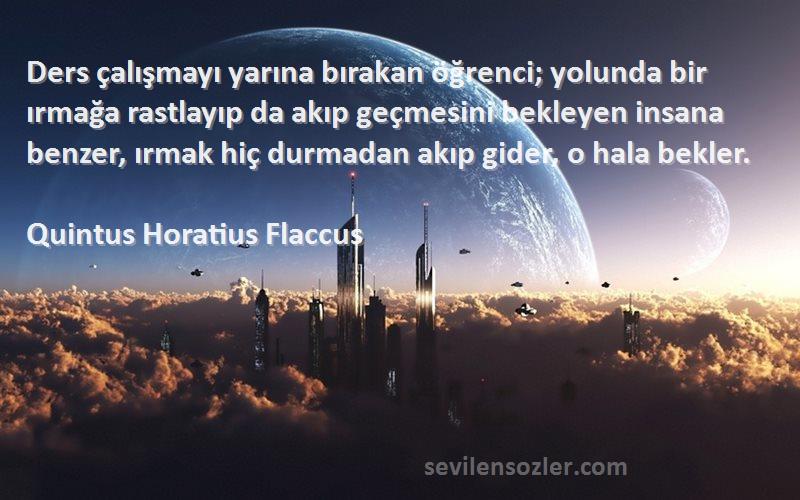 Ders çalışmayı yarına bırakan öğrenci; yolunda bir ırmağa rastlayıp da akıp geçmesini bekleyen insana benzer, ırmak hiç durmadan akıp gider, o hala bekler.

Quintus Horatius Flaccus

sevilensozler.com